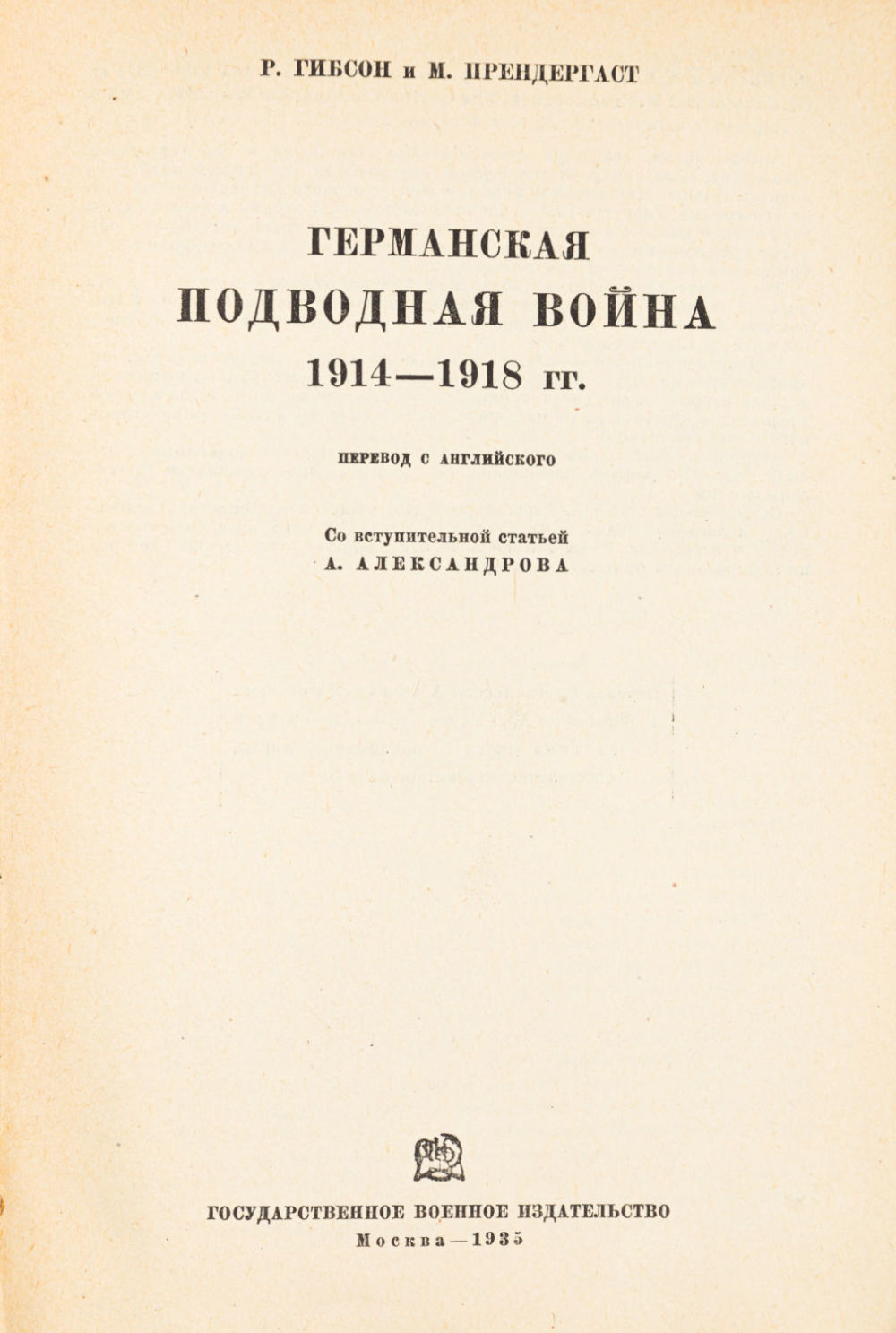 Р. ГИБСОН и М. ПРЕНДЕРГАСТ

ГЕРМАНСКАЯ
ПОДВОДНАЯ ВОЙНА
1914—1918 гг.

ПЕРЕВОД С АНГЛИЙСКОГО

Со вступительной статьей
А. АЛЕКСАНДРОВА

ГОСУДАРСТВЕННОЕ ВОЕННОЕ ИЗДАТЕЛЬСТВО
Москва—1935